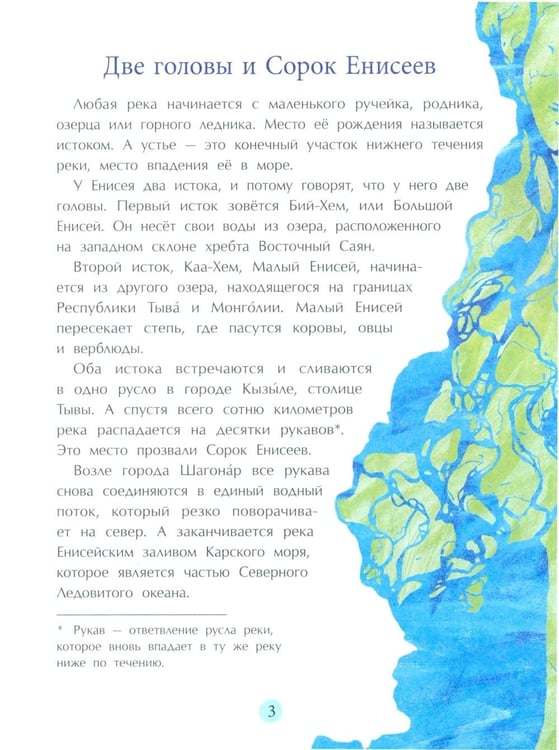 Две головы и Сорок Енисеев

Любая река начинается с маленького ручейка, родника, озерца или горного ледника. Место её рождения называется истоком. А устье — это конечный участок нижнего течения реки, место впадения её в море.

У Енисея два истока, и потому говорят, что у него две головы. Первый исток зовётся Бий-Хем, или Большой Енисей. Он несёт свои воды из озера, расположенного на западном склоне хребта Восточный Саян.

Второй исток, Каа-Хем, Малый Енисей, начинается из другого озера, находящегося на границах Республики Тыва́ и Монго́лии. Малый Енисей пересекает степь, где пасутся коровы, овцы и верблюды.

Оба истока встречаются и сливаются в одно русло в городе Кызы́ле, столице Тывы. А спустя всего сотню километров река распадается на десятки рукавов*. Это место прозвали Сорок Енисеев.

Возле города Шагона́р все рукава снова соединяются в единый водный поток, который резко поворачивает на север. А заканчивается река Енисейским заливом Карского моря, которое является частью Северного Ледовитого океана.

* Рукав — ответвление русла реки, которое вновь впадает в ту же реку ниже по течению.

3